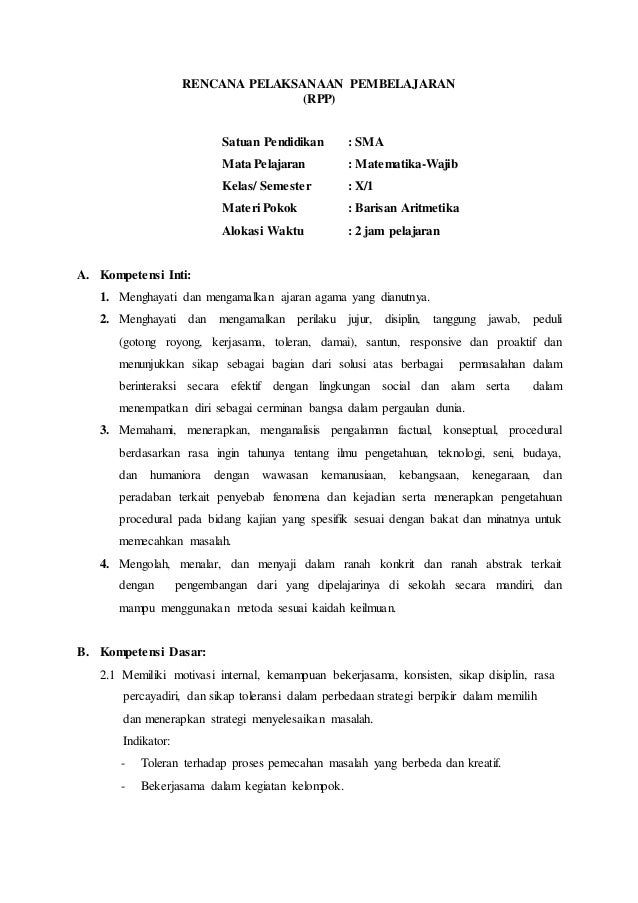 RENCANA PELAKSANAAN PEMBELAJARAN
(RPP)

Satuan Pendidikan : SMA
Mata Pelajaran : Matematika-Wajib
Kelas/ Semester : X/1
Materi Pokok : Barisan Aritmetika
Alokasi Waktu : 2 jam pelajaran

A. Kompetensi Inti:
1. Menghayati dan mengamalkan ajaran agama yang dianutnya.
2. Menghayati dan mengamalkan perilaku jujur, disiplin, tanggung jawab, peduli (gotong royong, kerjasama, toleran, damai), santun, responsive dan proaktif dan menunjukkan sikap sebagai bagian dari solusi atas berbagai permasalahan dalam berinteraksi secara efektif dengan lingkungan social dan alam serta dalam menempatkan diri sebagai cerminan bangsa dalam pergaulan dunia.
3. Memahami, menerapkan, menganalisis pengalaman factual, konseptual, procedural berdasarkan rasa ingin tahunya tentang ilmu pengetahuan, teknologi, seni, budaya, dan humaniora dengan wawasan kemanusiaan, kebangsaan, kenegaraan, dan peradaban terkait penyebab fenomena dan kejadian serta menerapkan pengetahuan procedural pada bidang kajian yang spesifik sesuai dengan bakat dan minatnya untuk memecahkan masalah.
4. Mengolah, menalar, dan menyaji dalam ranah konkrit dan ranah abstrak terkait dengan pengembangan dari yang dipelajarinya di sekolah secara mandiri, dan mampu menggunakan metoda sesuai kaidah keilmuan.

B. Kompetensi Dasar:
2.1 Memiliki motivasi internal, kemampuan bekerjasama, konsisten, sikap disiplin, rasa percayadiri, dan sikap toleransi dalam perbedaan strategi berpikir dalam memilih dan menerapkan strategi menyelesaikan masalah.
Indikator:
- Toleran terhadap proses pemecahan masalah yang berbeda dan kreatif.
- Bekerjasama dalam kegiatan kelompok.